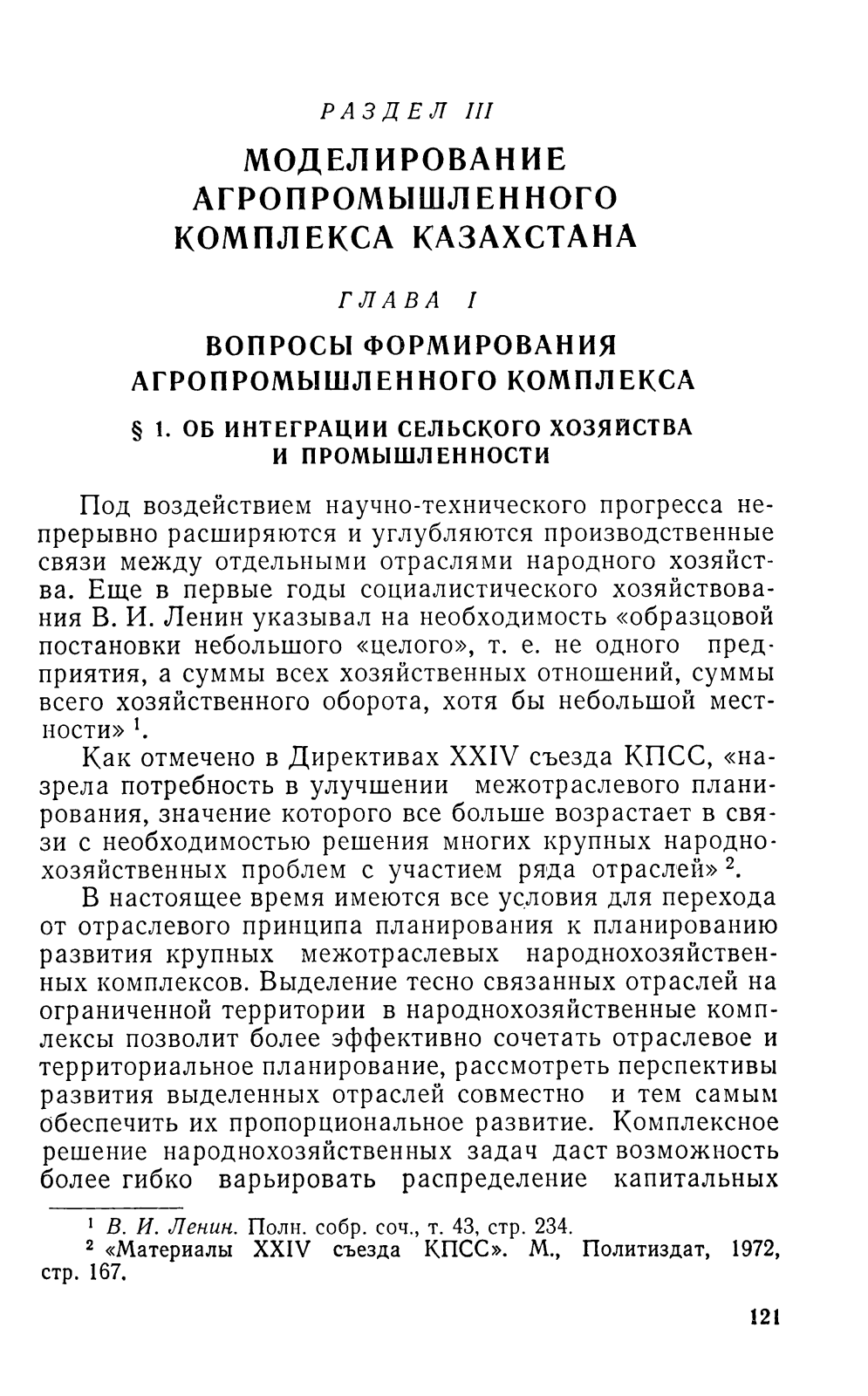 РАЗДЕЛ III

МОДЕЛИРОВАНИЕ АГРОПРОМЫШЛЕННОГО КОМПЛЕКСА КАЗАХСТАНА

ГЛАВА I

ВОПРОСЫ ФОРМИРОВАНИЯ АГРОПРОМЫШЛЕННОГО КОМПЛЕКСА

§ 1. ОБ ИНТЕГРАЦИИ СЕЛЬСКОГО ХОЗЯЙСТВА И ПРОМЫШЛЕННОСТИ

Под воздействием научно-технического прогресса непрерывно расширяются и углубляются производственные связи между отдельными отраслями народного хозяйства. Еще в первые годы социалистического хозяйствования В. И. Ленин указывал на необходимость «образцовой постановки небольшого «целого», т. е. не одного предприятия, а суммы всех хозяйственных отношений, суммы всего хозяйственного оборота, хотя бы небольшой местности» $^1$.

Как отмечено в Директивах XXIV съезда КПСС, «назрела потребность в улучшении межотраслевого планирования, значение которого все больше возрастает в связи с необходимостью решения многих крупных народнохозяйственных проблем с участием ряда отраслей» $^2$.

В настоящее время имеются все условия для перехода от отраслевого принципа планирования к планированию развития крупных межотраслевых народнохозяйственных комплексов. Выделение тесно связанных отраслей на ограниченной территории в народнохозяйственные комплексы позволит более эффективно сочетать отраслевое и территориальное планирование, рассмотреть перспективы развития выделенных отраслей совместно и тем самым обеспечить их пропорциональное развитие. Комплексное решение народнохозяйственных задач даст возможность более гибко варьировать распределение капитальных

$^1$ В. И. Ленин. Полн. собр. соч., т. 43, стр. 234.
$^2$ «Материалы XXIV съезда КПСС». М., Политиздат, 1972, стр. 167.

121